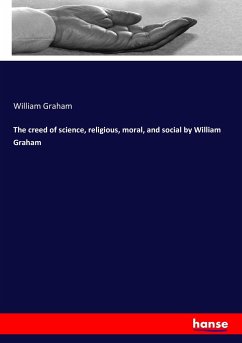 William Graham

The creed of science, religious, moral, and social by William Graham

hanse